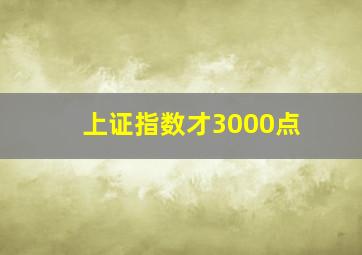 上证指数才3000点